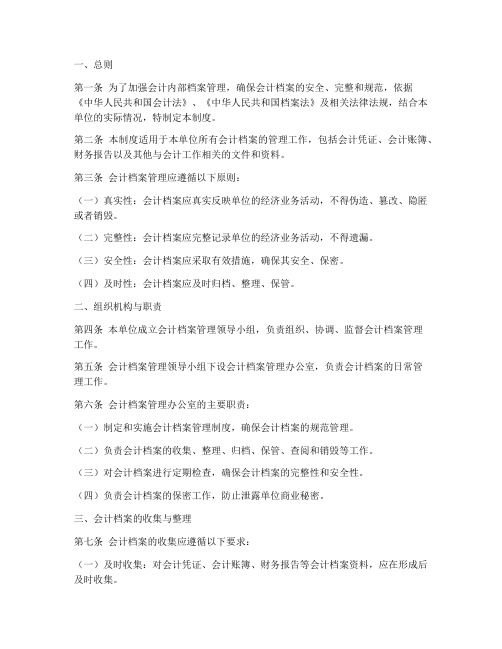 一、总则

第一条 为了加强会计内部档案管理，确保会计档案的安全、完整和规范，依据《中华人民共和国会计法》、《中华人民共和国档案法》及相关法律法规，结合本单位的实际情况，特制定本制度。

第二条 本制度适用于本单位所有会计档案的管理工作，包括会计凭证、会计账簿、财务报告以及其他与会计工作相关的文件和资料。

第三条 会计档案管理应遵循以下原则：

（一）真实性：会计档案应真实反映单位的经济业务活动，不得伪造、篡改、隐匿或者销毁。

（二）完整性：会计档案应完整记录单位的经济业务活动，不得遗漏。

（三）安全性：会计档案应采取有效措施，确保其安全、保密。

（四）及时性：会计档案应及时归档、整理、保管。

二、组织机构与职责

第四条 本单位成立会计档案管理领导小组，负责组织、协调、监督会计档案管理工作。

第五条 会计档案管理领导小组下设会计档案管理办公室，负责会计档案的日常管理工作。

第六条 会计档案管理办公室的主要职责：

（一）制定和实施会计档案管理制度，确保会计档案的规范管理。

（二）负责会计档案的收集、整理、归档、保管、查阅和销毁等工作。

（三）对会计档案进行定期检查，确保会计档案的完整性和安全性。

（四）负责会计档案的保密工作，防止泄露单位商业秘密。

三、会计档案的收集与整理

第七条 会计档案的收集应遵循以下要求：

（一）及时收集：对会计凭证、会计账簿、财务报告等会计档案资料，应在形成后及时收集。